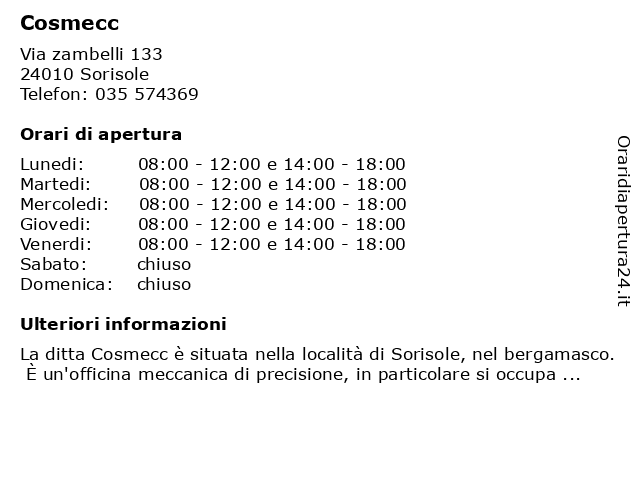 Cosmecc

Via zambelli 133
24010 Sorisole
Telefon: 035 574369

Orari di apertura

| | |
|---|---|
| Lunedi: | 08:00 - 12:00 e 14:00 - 18:00 |
| Martedi: | 08:00 - 12:00 e 14:00 - 18:00 |
| Mercoledi: | 08:00 - 12:00 e 14:00 - 18:00 |
| Giovedi: | 08:00 - 12:00 e 14:00 - 18:00 |
| Venerdi: | 08:00 - 12:00 e 14:00 - 18:00 |
| Sabato: | chiuso |
| Domenica: | chiuso |

Ulteriori informazioni

La ditta Cosmecc è situata nella località di Sorisole, nel bergamasco. È un'officina meccanica di precisione, in particolare si occupa ...

Oraridiapertura24.it